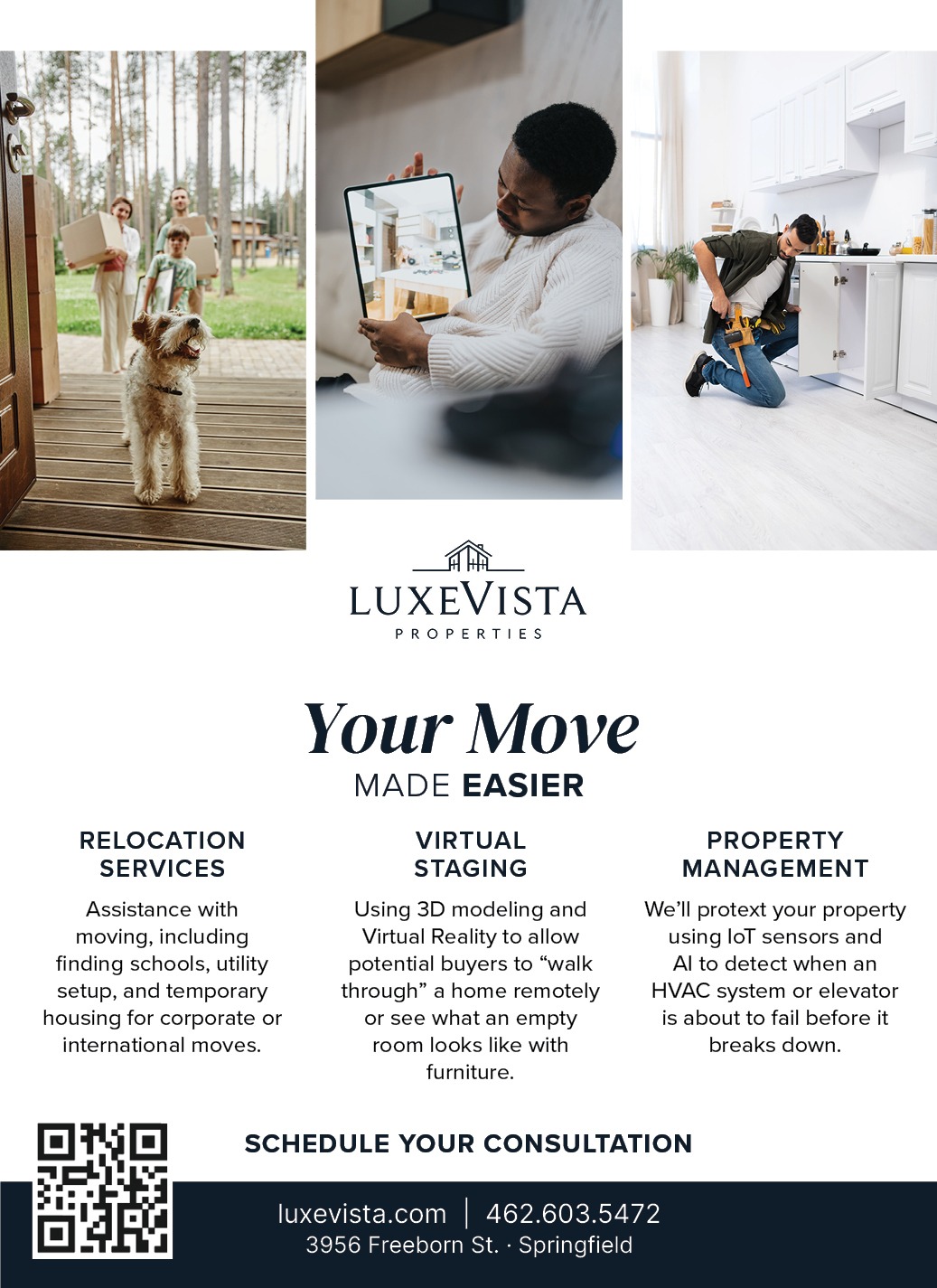 LUXEVISTA
PROPERTIES

Your Move
MADE EASIER

RELOCATION SERVICES

Assistance with moving, including finding schools, utility setup, and temporary housing for corporate or international moves.

VIRTUAL STAGING

Using 3D modeling and Virtual Reality to allow potential buyers to “walk through” a home remotely or see what an empty room looks like with furniture.

PROPERTY MANAGEMENT

We’ll protext your property using IoT sensors and AI to detect when an HVAC system or elevator is about to fail before it breaks down.

SCHEDULE YOUR CONSULTATION

luxevista.com | 462.603.5472
3956 Freeborn St. · Springfield